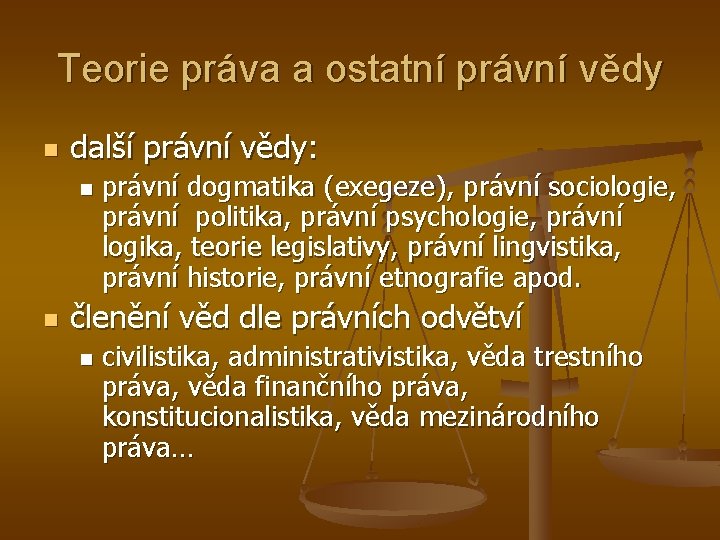 Teorie práva a ostatní právní vědy

- další právní vědy:
  - právní dogmatika (exegeze), právní sociologie, právní politika, právní psychologie, právní logika, teorie legislativy, právní lingvistika, právní historie, právní etnografie apod.
- členění věd dle právních odvětví
  - civilistika, administrativistika, věda trestního práva, věda finančního práva, konstitucionalistika, věda mezinárodního práva…